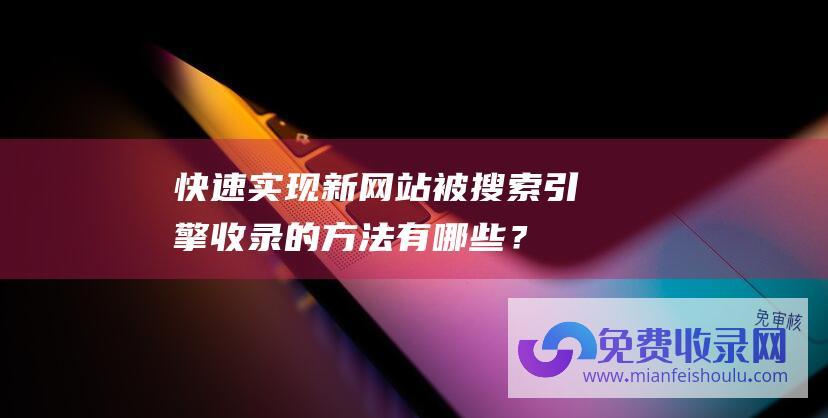 快速实现新网站被搜索引擎收录的方法有哪些？

免审核
免费收录网
www.mianfeishoulu.com